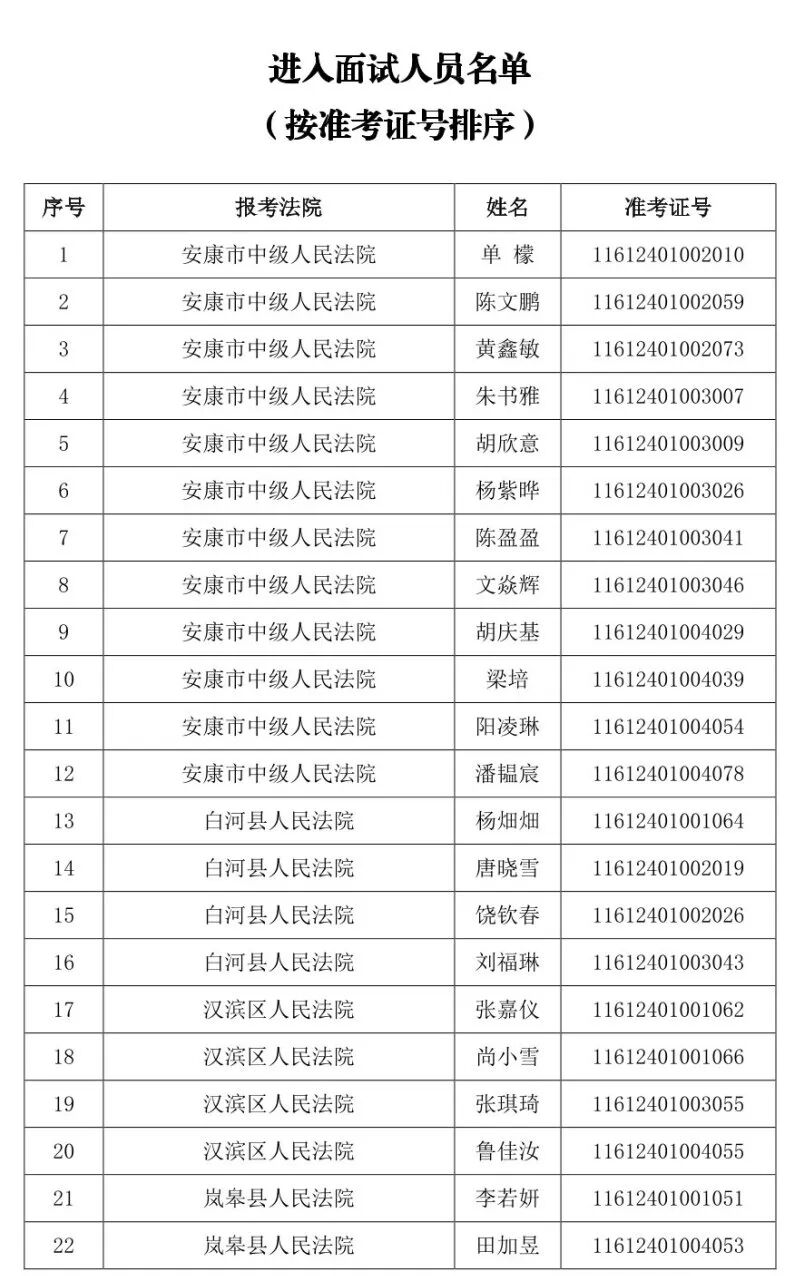 进入面试人员名单
（按准考证号排序）

| 序号 | 报考法院 | 姓名 | 准考证号 |
|---|---|---|---|
| 1 | 安康市中级人民法院 | 单 檬 | 11612401002010 |
| 2 | 安康市中级人民法院 | 陈文鹏 | 11612401002059 |
| 3 | 安康市中级人民法院 | 黄鑫敏 | 11612401002073 |
| 4 | 安康市中级人民法院 | 朱书雅 | 11612401003007 |
| 5 | 安康市中级人民法院 | 胡欣意 | 11612401003009 |
| 6 | 安康市中级人民法院 | 杨紫晔 | 11612401003026 |
| 7 | 安康市中级人民法院 | 陈盈盈 | 11612401003041 |
| 8 | 安康市中级人民法院 | 文焱辉 | 11612401003046 |
| 9 | 安康市中级人民法院 | 胡庆基 | 11612401004029 |
| 10 | 安康市中级人民法院 | 梁培 | 11612401004039 |
| 11 | 安康市中级人民法院 | 阳凌琳 | 11612401004054 |
| 12 | 安康市中级人民法院 | 潘韫宸 | 11612401004078 |
| 13 | 白河县人民法院 | 杨畑畑 | 11612401001064 |
| 14 | 白河县人民法院 | 唐晓雪 | 11612401002019 |
| 15 | 白河县人民法院 | 饶钦春 | 11612401002026 |
| 16 | 白河县人民法院 | 刘福琳 | 11612401003043 |
| 17 | 汉滨区人民法院 | 张嘉仪 | 11612401001062 |
| 18 | 汉滨区人民法院 | 尚小雪 | 11612401001066 |
| 19 | 汉滨区人民法院 | 张琪琦 | 11612401003055 |
| 20 | 汉滨区人民法院 | 鲁佳汝 | 11612401004055 |
| 21 | 岚皋县人民法院 | 李若妍 | 11612401001051 |
| 22 | 岚皋县人民法院 | 田加昱 | 11612401004053 |